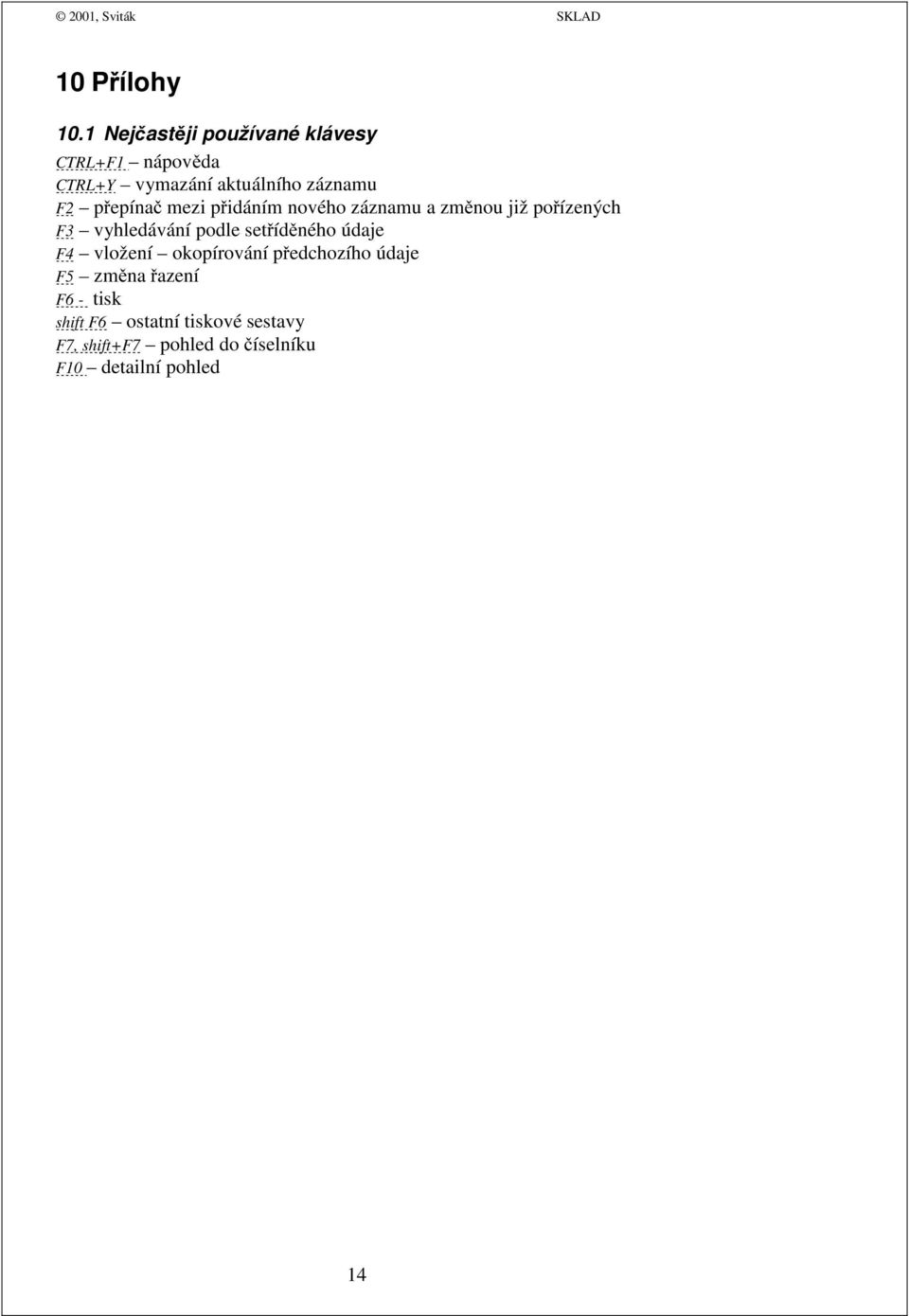 © 2001, Sviták SKLAD

10 Přílohy

10.1 Nejčastěji používané klávesy

CTRL+F1 – nápověda
CTRL+Y – vymazání aktuálního záznamu
F2 – přepínač mezi přidáním nového záznamu a změnou již pořízených
F3 – vyhledávání podle setříděného údaje
F4 – vložení – okopírování předchozího údaje
F5 – změna řazení
F6 - tisk
shift F6 – ostatní tiskové sestavy
F7, shift+F7 – pohled do číselníku
F10 – detailní pohled

14